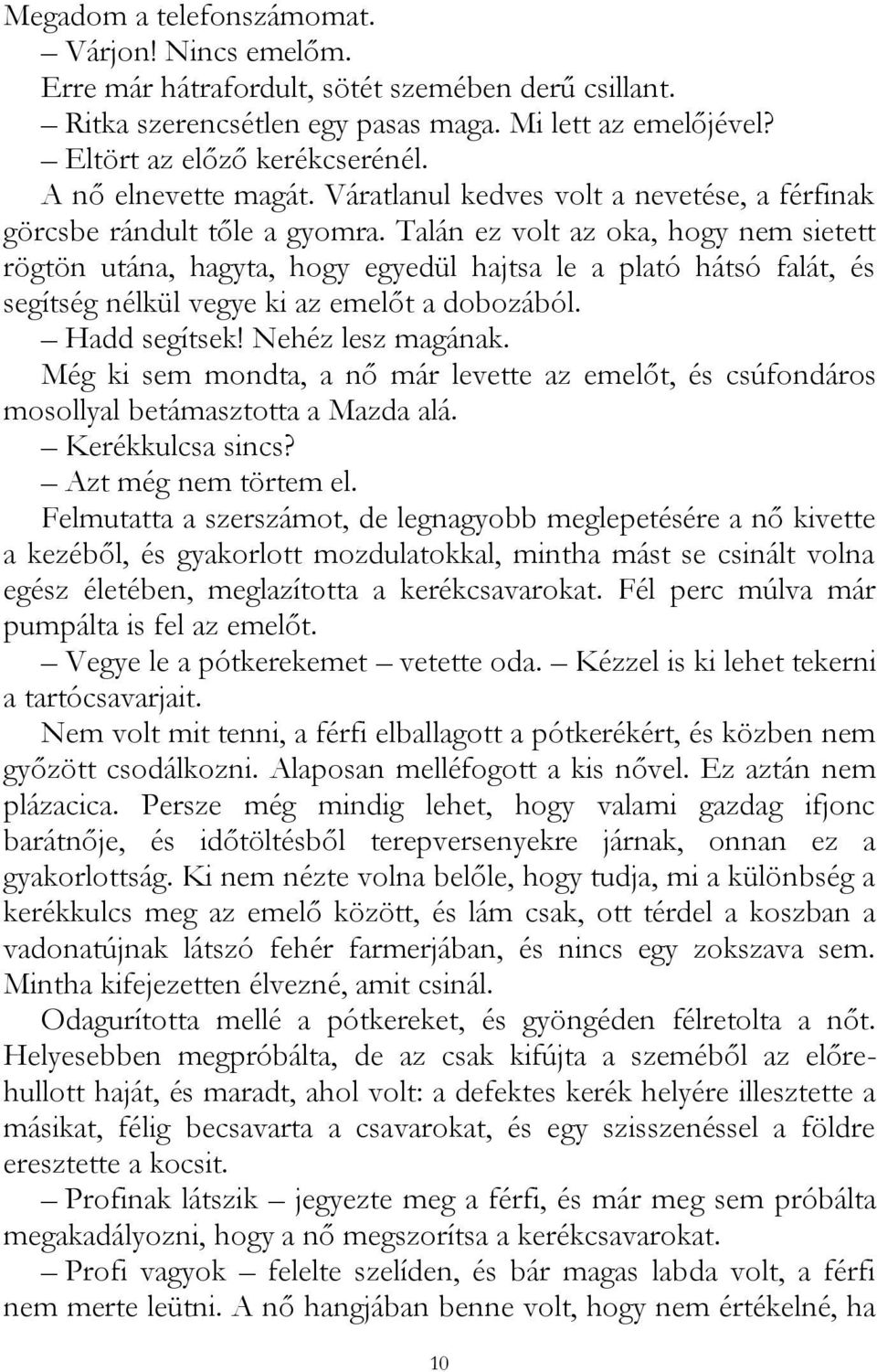 Megadom a telefonszámomat.

– Várjon! Nincs emelőm.

Erre már hátrafordult, sötét szemében derű csillant.

– Ritka szerencsétlen egy pasas maga. Mi lett az emelőjével?

– Eltört az előző kerékcserénél.

A nő elnevette magát. Váratlanul kedves volt a nevetése, a férfinak görcsbe rándult tőle a gyomra. Talán ez volt az oka, hogy nem sietett rögtön utána, hagyta, hogy egyedül hajtsa le a plató hátsó falát, és segítség nélkül vegye ki az emelőt a dobozából.

– Hadd segítsek! Nehéz lesz magának.

Még ki sem mondta, a nő már levette az emelőt, és csúfondáros mosollyal betámasztotta a Mazda alá.

– Kerékkulcsa sincs?

– Azt még nem törtem el.

Felmutatta a szerszámot, de legnagyobb meglepetésére a nő kivette a kezéből, és gyakorlott mozdulatokkal, mintha mást se csinált volna egész életében, meglazította a kerékcsavarokat. Fél perc múlva már pumpálta is fel az emelőt.

– Vegye le a pótkerekemet – vetette oda. – Kézzel is ki lehet tekerni a tartócsavarjait.

Nem volt mit tenni, a férfi elballagott a pótkerékért, és közben nem győzött csodálkozni. Alaposan melléfogott a kis nővel. Ez aztán nem plázacica. Persze még mindig lehet, hogy valami gazdag ifjonc barátnője, és időtöltésből terepversenyekre járnak, onnan ez a gyakorlottság. Ki nem nézte volna belőle, hogy tudja, mi a különbség a kerékkulcs meg az emelő között, és lám csak, ott térdel a koszban a vadonatújnak látszó fehér farmerjában, és nincs egy zokszava sem. Mintha kifejezetten élvezné, amit csinál.

Odagurította mellé a pótkereket, és gyöngéden félretolta a nőt. Helyesebben megpróbálta, de az csak kifújta a szeméből az előrehullott haját, és maradt, ahol volt: a defektes kerék helyére illesztette a másikat, félig becsavarta a csavarokat, és egy szisszenéssel a földre eresztette a kocsit.

– Profinak látszik – jegyezte meg a férfi, és már meg sem próbálta megakadályozni, hogy a nő megszorítsa a kerékcsavarokat.

– Profi vagyok – felelte szelíden, és bár magas labda volt, a férfi nem merte leütni. A nő hangjában benne volt, hogy nem értékelné, ha

10